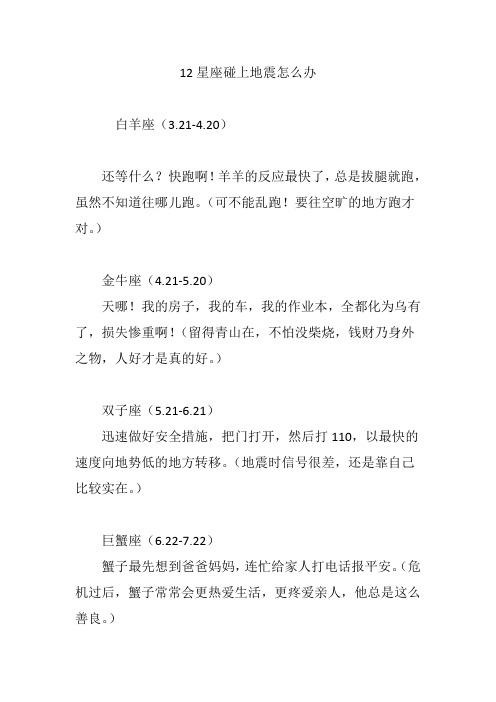 12 星座碰上地震怎么办

白羊座（3.21-4.20）

还等什么？快跑啊！羊羊的反应最快了，总是拔腿就跑，虽然不知道往哪儿跑。（可不能乱跑！要往空旷的地方跑才对。）

金牛座（4.21-5.20）

天哪！我的房子，我的车，我的作业本，全都化为乌有了，损失惨重啊！（留得青山在，不怕没柴烧，钱财乃身外之物，人好才是真的好。）

双子座（5.21-6.21）

迅速做好安全措施，把门打开，然后打 110，以最快的速度向地势低的地方转移。（地震时信号很差，还是靠自己比较实在。）

巨蟹座（6.22-7.22）

蟹子最先想到爸爸妈妈，连忙给家人打电话报平安。（危机过后，蟹子常常会更热爱生活，更疼爱亲人，他总是这么善良。）